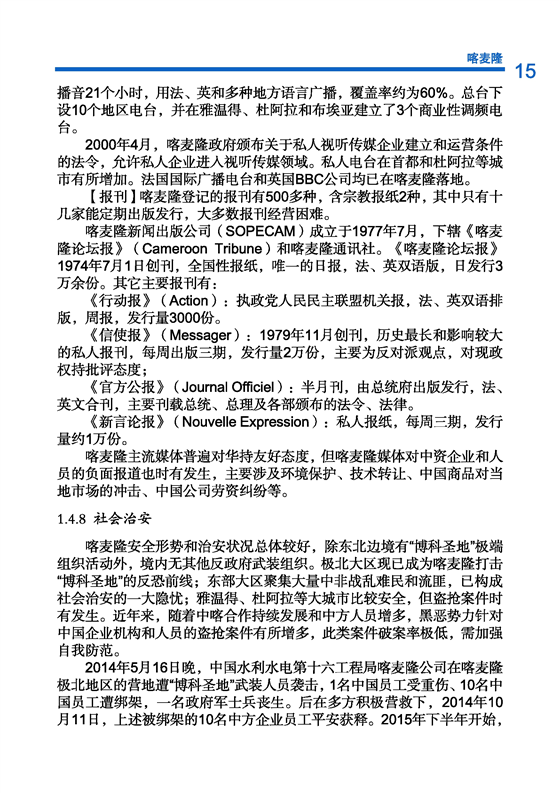 喀麦隆 15

播音21个小时，用法、英和多种地方语言广播，覆盖率约为60%。总台下设10个地区电台，并在雅温得、杜阿拉和布埃亚建立了3个商业性调频电台。

2000年4月，喀麦隆政府颁布关于私人视听传媒企业建立和运营条件的法令，允许私人企业进入视听传媒领域。私人电台在首都和杜阿拉等城市有所增加。法国国际广播电台和英国BBC公司均已在喀麦隆落地。

【报刊】喀麦隆登记的报刊有500多种，含宗教报纸2种，其中只有十几家能定期出版发行，大多数报刊经营困难。

喀麦隆新闻出版公司（SOPECAM）成立于1977年7月，下辖《喀麦隆论坛报》（Cameroon Tribune）和喀麦隆通讯社。《喀麦隆论坛报》1974年7月1日创刊，全国性报纸，唯一的日报，法、英双语版，日发行3万余份。其它主要报刊有：

《行动报》（Action）：执政党人民民主联盟机关报，法、英双语排版，周报，发行量3000份。

《信使报》（Messager）：1979年11月创刊，历史最长和影响较大的私人报刊，每周出版三期，发行量2万份，主要为反对派观点，对现政权持批评态度；

《官方公报》（Journal Officiel）：半月刊，由总统府出版发行，法、英文合刊，主要刊载总统、总理及各部颁布的法令、法律。

《新言论报》（Nouvelle Expression）：私人报纸，每周三期，发行量约1万份。

喀麦隆主流媒体普遍对华持友好态度，但喀麦隆媒体对中资企业和人员的负面报道也时有发生，主要涉及环境保护、技术转让、中国商品对当地市场的冲击、中国公司劳资纠纷等。

1.4.8 社会治安

喀麦隆安全形势和治安状况总体较好，除东北边境有“博科圣地”极端组织活动外，境内无其他反政府武装组织。极北大区现已成为喀麦隆打击“博科圣地”的反恐前线；东部大区聚集大量中非战乱难民和流匪，已构成社会治安的一大隐忧；雅温得、杜阿拉等大城市比较安全，但盗抢案件时有发生。近年来，随着中喀合作持续发展和中方人员增多，黑恶势力针对中国企业机构和人员的盗抢案件有所增多，此类案件破案率极低，需加强自我防范。

2014年5月16日晚，中国水利水电第十六工程局喀麦隆公司在喀麦隆极北地区的营地遭“博科圣地”武装人员袭击，1名中国员工受重伤、10名中国员工遭绑架，一名政府军士兵丧生。后在多方积极营救下，2014年10月11日，上述被绑架的10名中方企业员工平安获释。2015年下半年开始，